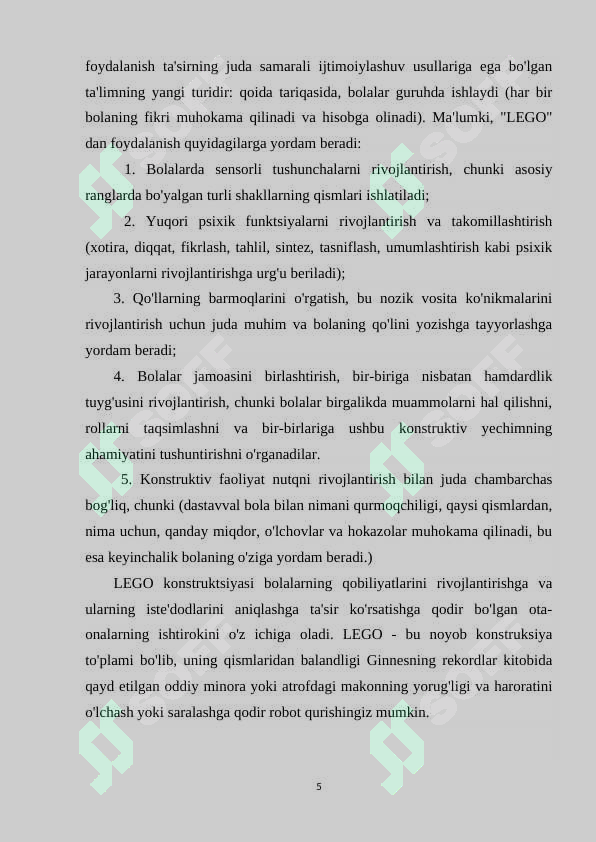 foydalanish ta'sirning juda samarali ijtimoiylashuv usullariga ega bo'lgan ta'limning yangi turidir: qoida tariqasida, bolalar guruhda ishlaydi (har bir bolaning fikri muhokama qilinadi va hisobga olinadi). Ma'lumki, "LEGO" dan foydalanish quyidagilarga yordam beradi:

1. Bolalarda sensorli tushunchalarni rivojlantirish, chunki asosiy ranglarda bo'yalgan turli shakllarning qismlari ishlatiladi;

2. Yuqori psixik funktsiyalarni rivojlantirish va takomillashtirish (xotira, diqqat, fikrlash, tahlil, sintez, tasniflash, umumlashtirish kabi psixik jarayonlarni rivojlantirishga urg'u beriladi);

3. Qo'llarning barmoqlarini o'rgatish, bu nozik vosita ko'nikmalarini rivojlantirish uchun juda muhim va bolaning qo'lini yozishga tayyorlashga yordam beradi;

4. Bolalar jamoasini birlashtirish, bir-biriga nisbatan hamdardlik tuyg'usini rivojlantirish, chunki bolalar birgalikda muammolarni hal qilishni, rollarni taqsimlashni va bir-birlariga ushbu konstruktiv yechimning ahamiyatini tushuntirishni o'rganadilar.

5. Konstruktiv faoliyat nutqni rivojlantirish bilan juda chambarchas bog'liq, chunki (dastavval bola bilan nimani qurmoqchiligi, qaysi qismlardan, nima uchun, qanday miqdor, o'lchovlar va hokazolar muhokama qilinadi, bu esa keyinchalik bolaning o'ziga yordam beradi.)

LEGO konstruktsiyasi bolalarning qobiliyatlarini rivojlantirishga va ularning iste'dodlarini aniqlashga ta'sir ko'rsatishga qodir bo'lgan ota-onalarning ishtirokini o'z ichiga oladi. LEGO - bu noyob konstruksiya to'plami bo'lib, uning qismlaridan balandligi Ginnesning rekordlar kitobida qayd etilgan oddiy minora yoki atrofdagi makonning yorug'ligi va haroratini o'lchash yoki saralashga qodir robot qurishingiz mumkin.

5